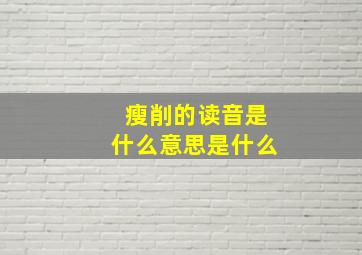 瘦削的读音是
什么意思是什么